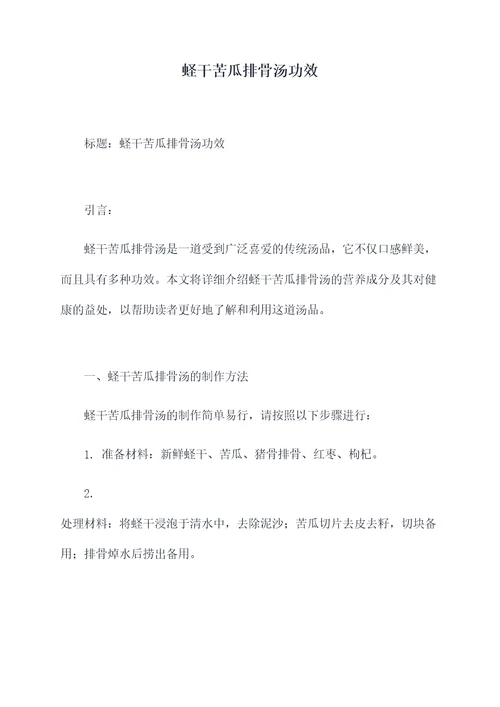 蛏干苦瓜排骨汤功效

标题：蛏干苦瓜排骨汤功效

引言：

蛏干苦瓜排骨汤是一道受到广泛喜爱的传统汤品，它不仅口感鲜美，而且具有多种功效。本文将详细介绍蛏干苦瓜排骨汤的营养成分及其对健康的益处，以帮助读者更好地了解和利用这道汤品。

一、蛏干苦瓜排骨汤的制作方法

蛏干苦瓜排骨汤的制作简单易行，请按照以下步骤进行：

1. 准备材料：新鲜蛏干、苦瓜、猪骨排骨、红枣、枸杞。

2.

处理材料：将蛏干浸泡于清水中，去除泥沙；苦瓜切片去皮去籽，切块备用；排骨焯水后捞出备用。